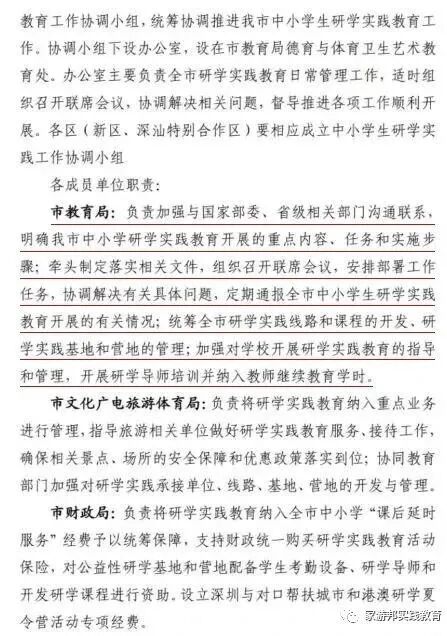 教育工作协调小组，统筹协调推进我市中小学生研学实践教育工作。协调小组下设办公室，设在市教育局德育与体育卫生艺术教育处。办公室主要负责全市研学实践教育日常管理工作，适时组织召开联席会议，协调解决相关问题，督导推进各项工作顺利开展。各区（新区、深汕特别合作区）要相应成立中小学生研学实践工作协调小组

各成员单位职责：

市教育局：负责加强与国家部委、省级相关部门沟通联系，明确我市中小学研学实践教育开展的重点内容、任务和实施步骤；牵头制定落实相关文件，组织召开联席会议，安排部署工作任务，协调解决有关具体问题，定期通报全市中小学生研学实践教育开展的有关情况；统筹全市研学实践线路和课程的开发、研学实践基地和营地的管理；加强对学校开展研学实践教育的指导和管理，开展研学导师培训并纳入教师继续教育学时。

市文化广电旅游体育局：负责将研学实践教育纳入重点业务进行管理，指导旅游相关单位做好研学实践教育服务、接待工作，确保相关景点、场所的安全保障和优惠政策落实到位；协同教育部门加强对研学实践承接单位、线路、基地、营地的开发与管理。

市财政局：负责将研学实践教育纳入全市中小学“课后延时服务”经费予以统筹保障，支持财政统一购买研学实践教育活动保险，对公益性研学基地和营地配备学生考勤设备、研学导师和开发研学课程进行资助。设立深圳与对口帮扶城市和港澳研学夏令营活动专项经费。

家游邦实践教育